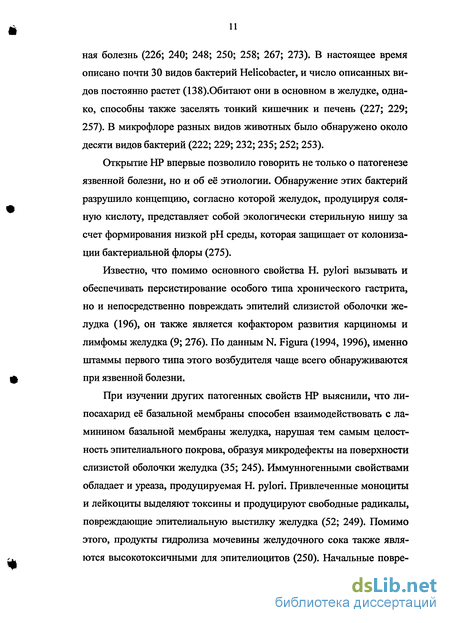 11

ная болезнь (226; 240; 248; 250; 258; 267; 273). В настоящее время описано почти 30 видов бактерий Helicobacter, и число описанных видов постоянно растет (138).Обитают они в основном в желудке, однако, способны также заселять тонкий кишечник и печень (227; 229; 257). В микрофлоре разных видов животных было обнаружено около десяти видов бактерий (222; 229; 232; 235; 252; 253).

Открытие HP впервые позволило говорить не только о патогенезе язвенной болезни, но и об её этиологии. Обнаружение этих бактерий разрушило концепцию, согласно которой желудок, продуцируя соляную кислоту, представляет собой экологически стерильную нишу за счет формирования низкой pH среды, которая защищает от колонизации бактериальной флоры (275).

Известно, что помимо основного свойства H. pylori вызывать и обеспечивать персистирование особого типа хронического гастрита, но и непосредственно повреждать эпителий слизистой оболочки желудка (196), он также является кофактором развития карциномы и лимфомы желудка (9; 276). По данным N. Figura (1994, 1996), именно штаммы первого типа этого возбудителя чаще всего обнаруживаются при язвенной болезни.

При изучении других патогенных свойств HP выяснили, что липосахарид её базальной мембраны способен взаимодействовать с ламинином базальной мембраны желудка, нарушая тем самым целостность эпителиального покрова, образуя микродефекты на поверхности слизистой оболочки желудка (35; 245). Иммунногенными свойствами обладает и уреаза, продуцируемая H. pylori. Привлеченные моноциты и лейкоциты выделяют токсины и продуцируют свободные радикалы, повреждающие эпителиальную выстилку желудка (52; 249). Помимо этого, продукты гидролиза мочевины желудочного сока также являются высокотоксичными для эпителиоцитов (250). Начальные повре-

dsLib.net
библиотека диссертаций